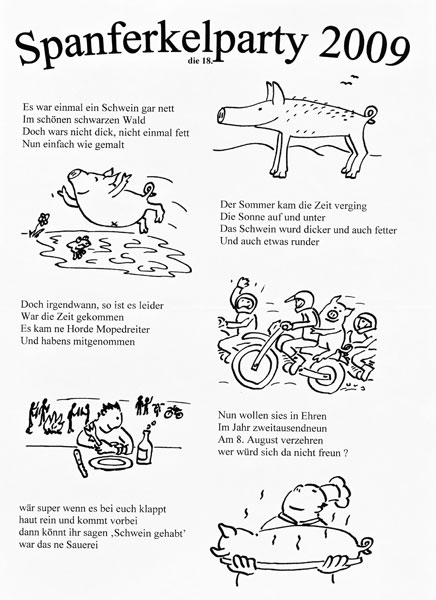 Spanferkelparty 2009
die 18.

Es war einmal ein Schwein gar nett
Im schönen schwarzen Wald
Doch wars nicht dick, nicht einmal fett
Nun einfach wie gemalt

Der Sommer kam die Zeit verging
Die Sonne auf und unter
Das Schwein wurd dicker und auch fetter
Und auch etwas runder

Doch irgendwann, so ist es leider
War die Zeit gekommen
Es kam ne Horde Mopedreiter
Und habens mitgenommen

Nun wollen sies in Ehren
Im Jahr zweitausendneun
Am 8. August verzehren
wer würd sich da nicht freun ?

wär super wenn es bei euch klappt
haut rein und kommt vorbei
dann könnt ihr sagen ‚Schwein gehabt'
war das ne Sauerei